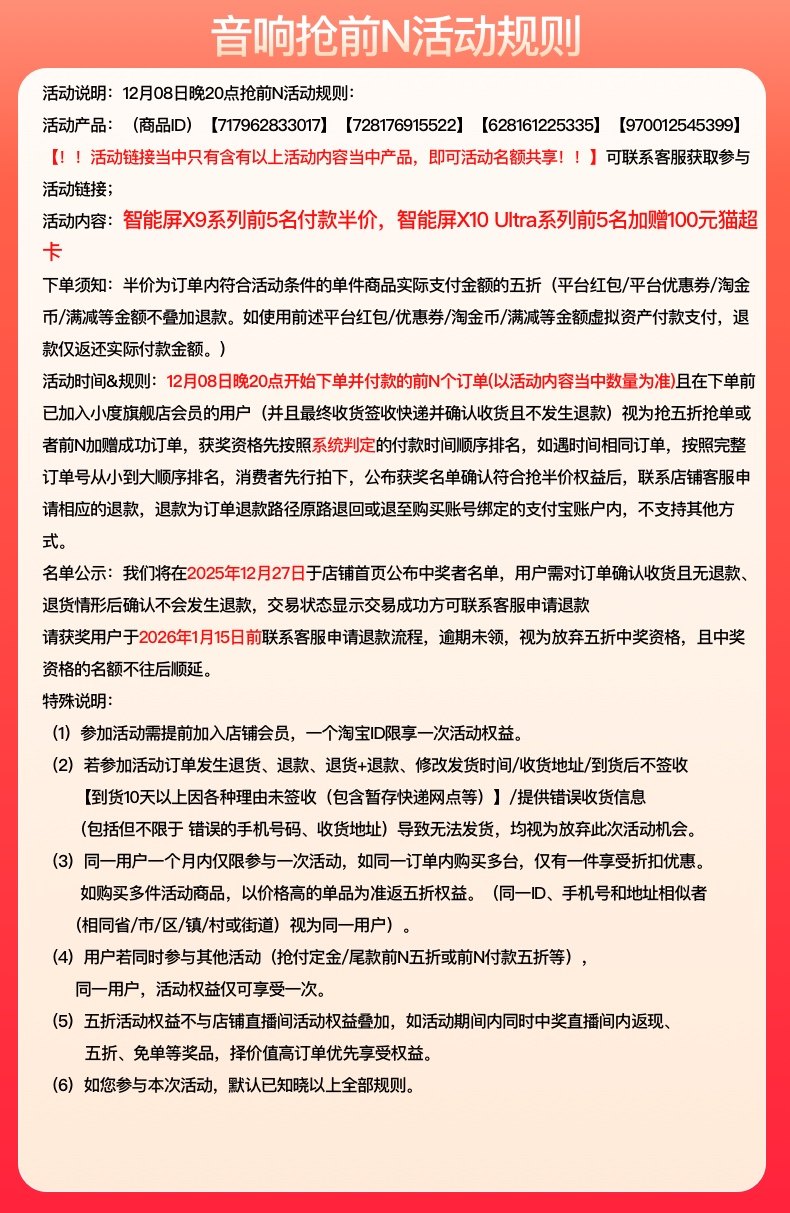 音响抢前N活动规则

活动说明：12月08日晚20点抢前N活动规则：

活动产品：（商品ID）【717962833017】【728176915522】【628161225335】【970012545399】

【！！活动链接当中只有含有以上活动内容当中产品，即可活动名额共享！！】可联系客服获取参与活动链接；

活动内容：智能屏X9系列前5名付款半价，智能屏X10 Ultra系列前5名加赠100元猫超卡

下单须知：半价为订单内符合活动条件的单件商品实际支付金额的五折（平台红包/平台优惠券/淘金币/满减等金额不叠加退款。如使用前述平台红包/优惠券/淘金币/满减等金额虚拟资产付款支付，退款仅返还实际付款金额。）

活动时间&规则：12月08日晚20点开始下单并付款的前N个订单(以活动内容当中数量为准)且在下单前已加入小度旗舰店会员的用户（并且最终收货签收快递并确认收货且不发生退款）视为抢五折抢单或者前N加赠成功订单，获奖资格先按照系统判定的付款时间顺序排名，如遇时间相同订单，按照完整订单号从小到大顺序排名，消费者先行拍下，公布获奖名单确认符合抢半价权益后，联系店铺客服申请相应的退款，退款为订单退款路径原路退回或退至购买账号绑定的支付宝账户内，不支持其他方式。

名单公示：我们将在2025年12月27日于店铺首页公布中奖者名单，用户需对订单确认收货且无退款、退货情形后确认不会发生退款，交易状态显示交易成功方可联系客服申请退款

请获奖用户于2026年1月15日前联系客服申请退款流程，逾期未领，视为放弃五折中奖资格，且中奖资格的名额不往后顺延。

特殊说明：

（1）参加活动需提前加入店铺会员，一个淘宝ID限享一次活动权益。

（2）若参加活动订单发生退货、退款、退货+退款、修改发货时间/收货地址/到货后不签收【到货10天以上因各种理由未签收（包含暂存快递网点等）】/提供错误收货信息（包括但不限于 错误的手机号码、收货地址）导致无法发货，均视为放弃此次活动机会。

（3）同一用户一个月内仅限参与一次活动，如同一订单内购买多台，仅有一件享受折扣优惠。如购买多件活动商品，以价格高的单品为准返五折权益。（同一ID、手机号和地址相似者（相同省/市/区/镇/村或街道）视为同一用户）。

（4）用户若同时参与其他活动（抢付定金/尾款前N五折或前N付款五折等），同一用户，活动权益仅可享受一次。

（5）五折活动权益不与店铺直播间活动权益叠加，如活动期间内同时中奖直播间内返现、五折、免单等奖品，择价值高订单优先享受权益。

（6）如您参与本次活动，默认已知晓以上全部规则。